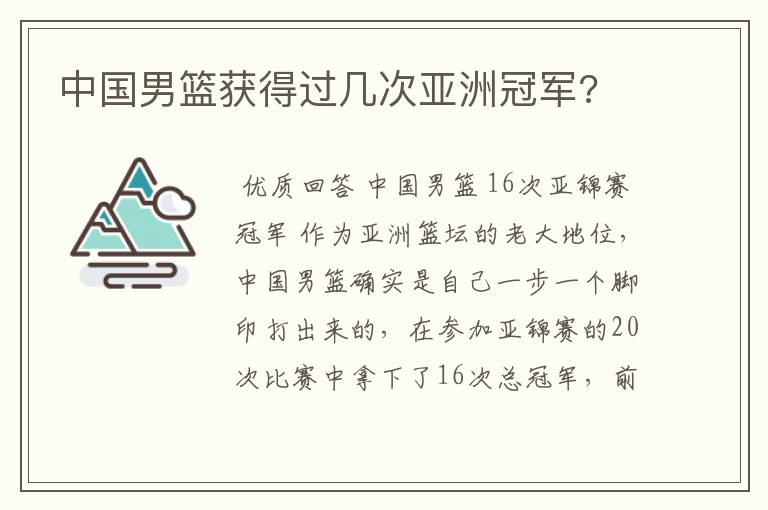 中国男篮获得过几次亚洲冠军?

优质回答 中国男篮16次亚锦赛冠军 作为亚洲篮坛的老大地位，中国男篮确实是自己一步一个脚印打出来的，在参加亚锦赛的20次比赛中拿下了16次总冠军，前